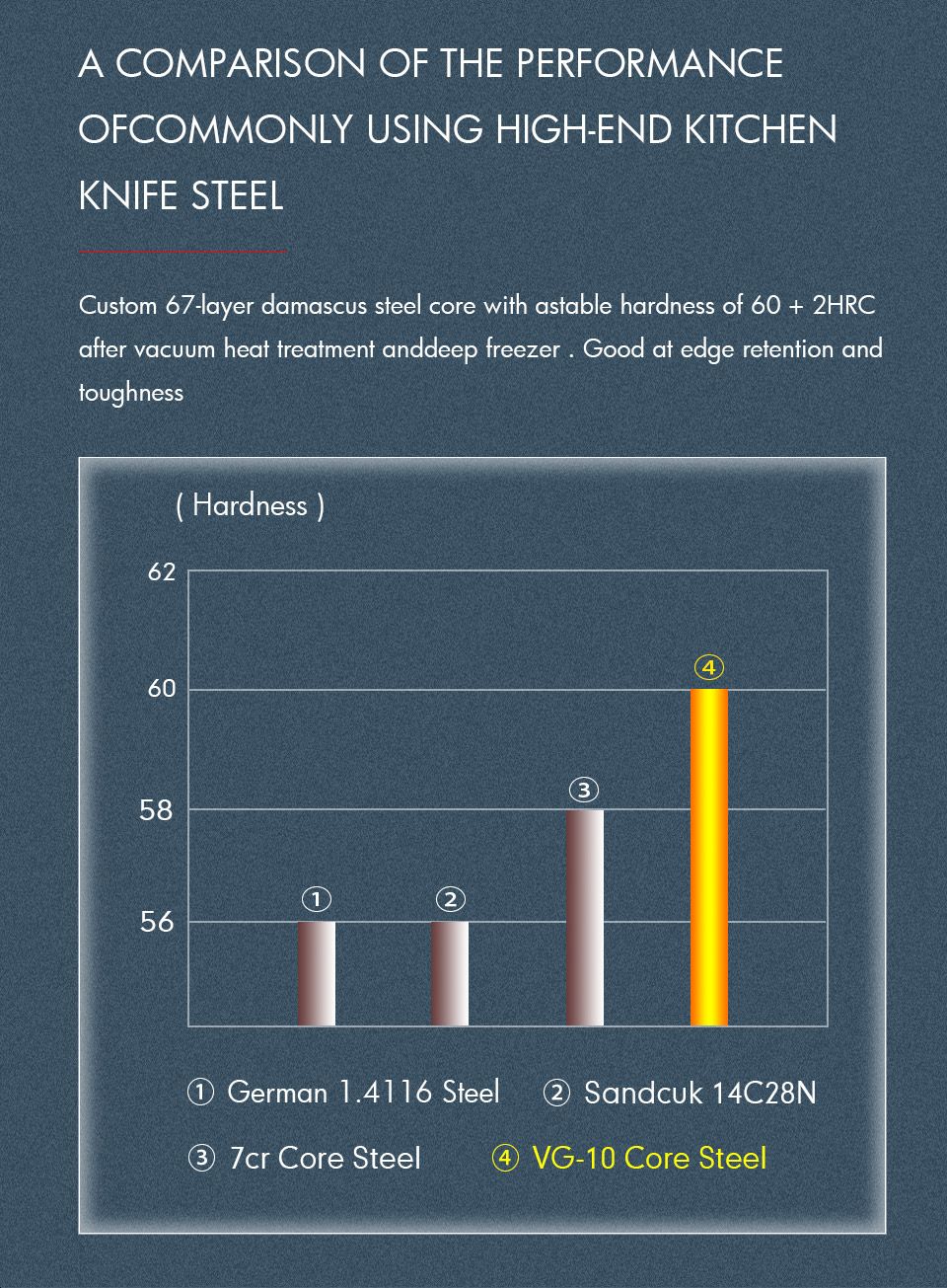 A COMPARISON OF THE PERFORMANCE OFCOMMONLY USING HIGH-END KITCHEN KNIFE STEEL

Custom 67-layer damascus steel core with astable hardness of 60 + 2HRC after vacuum heat treatment anddeep freezer . Good at edge retention and toughness

( Hardness )

62
60
58
56

①
②
③
④

① German 1.4116 Steel ② Sandcuk 14C28N
③ 7cr Core Steel ④ VG-10 Core Steel